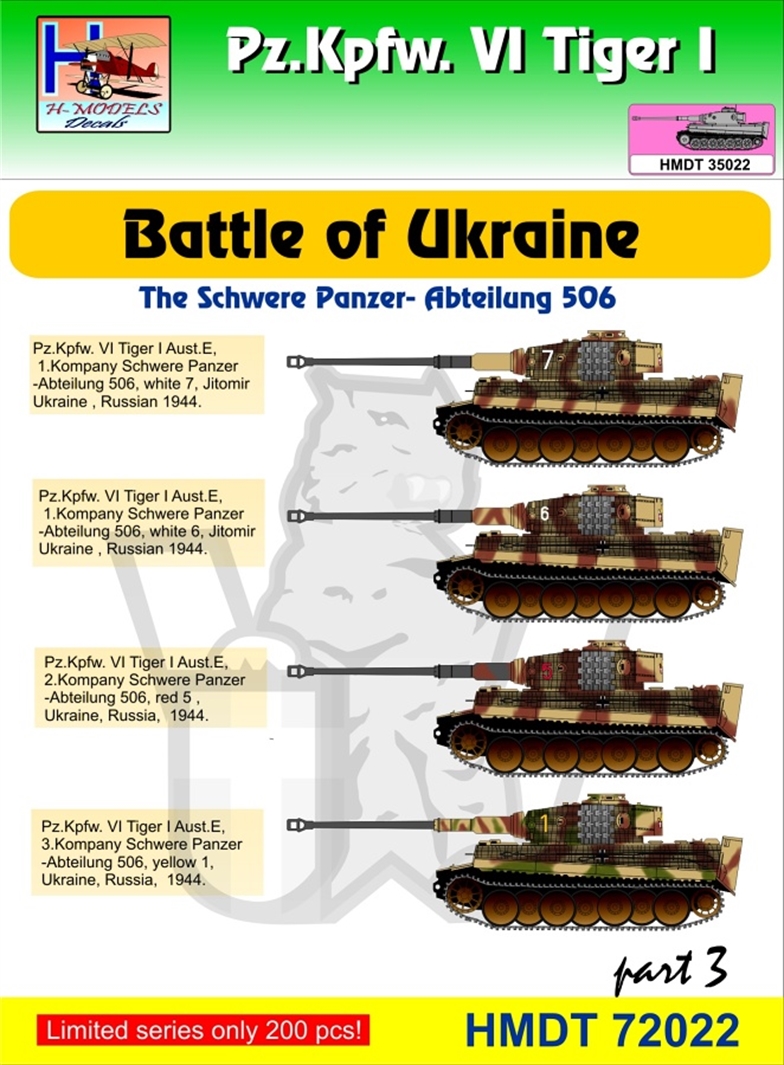 H-MODELS Decals

Pz.Kpfw. VI Tiger I

HMDT 35022

Battle of Ukraine

The Schwere Panzer- Abteilung 506

Pz.Kpfw. VI Tiger I Aust.E, 1.Kompany Schwere Panzer -Abteilung 506, white 7, Jitomir Ukraine , Russian 1944.

7

Pz.Kpfw. VI Tiger I Aust.E, 1.Kompany Schwere Panzer -Abteilung 506, white 6, Jitomir Ukraine , Russian 1944.

6

Pz.Kpfw. VI Tiger I Aust.E, 2.Kompany Schwere Panzer -Abteilung 506, red 5 , Ukraine, Russia, 1944.

5

Pz.Kpfw. VI Tiger I Aust.E, 3.Kompany Schwere Panzer -Abteilung 506, yellow 1, Ukraine, Russia, 1944.

1

part 3

Limited series only 200 pcs!

HMDT 72022